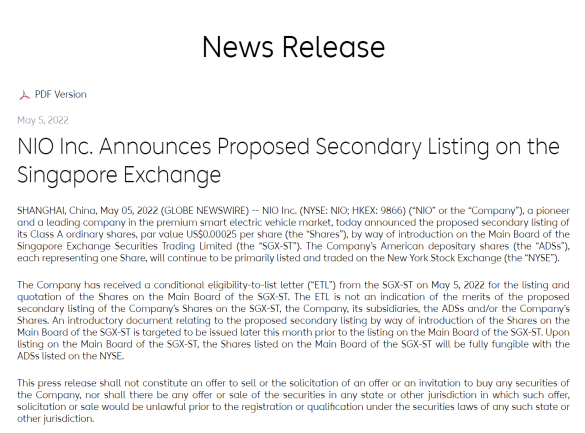 News Release

PDF Version

May 5, 2022

NIO Inc. Announces Proposed Secondary Listing on the Singapore Exchange

SHANGHAI, China, May 05, 2022 (GLOBE NEWSWIRE) -- NIO Inc. (NYSE: NIO; HKEX: 9866) ("NIO" or the "Company"), a pioneer and a leading company in the premium smart electric vehicle market, today announced the proposed secondary listing of its Class A ordinary shares, par value US$0.00025 per share (the "Shares"), by way of introduction on the Main Board of the Singapore Exchange Securities Trading Limited (the "SGX-ST"). The Company's American depositary shares (the "ADSs"), each representing one Share, will continue to be primarily listed and traded on the New York Stock Exchange (the "NYSE").

The Company has received a conditional eligibility-to-list letter ("ETL") from the SGX-ST on May 5, 2022 for the listing and quotation of the Shares on the Main Board of the SGX-ST. The ETL is not an indication of the merits of the proposed secondary listing of the Company's Shares on the SGX-ST, the Company, its subsidiaries, the ADSs and/or the Company's Shares. An introductory document relating to the proposed secondary listing by way of introduction of the Shares on the Main Board of the SGX-ST is targeted to be issued later this month prior to the listing on the Main Board of the SGX-ST. Upon listing on the Main Board of the SGX-ST, the Shares listed on the Main Board of the SGX-ST will be fully fungible with the ADSs listed on the NYSE.

This press release shall not constitute an offer to sell or the solicitation of an offer or an invitation to buy any securities of the Company, nor shall there be any offer or sale of the securities in any state or other jurisdiction in which such offer, solicitation or sale would be unlawful prior to the registration or qualification under the securities laws of any such state or other jurisdiction.